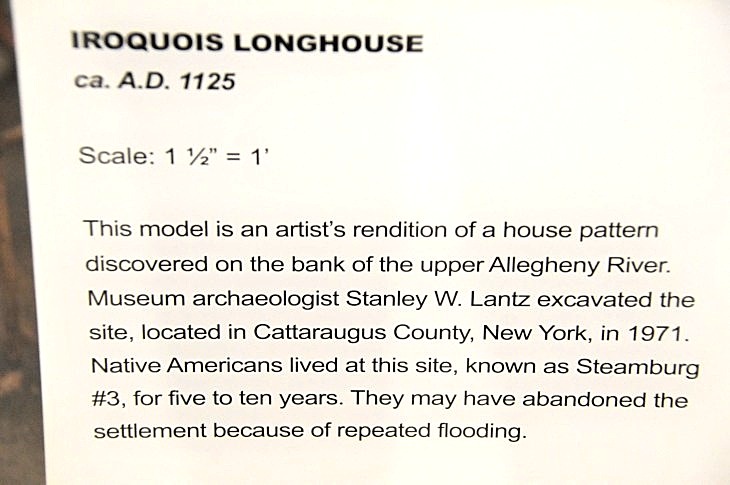 IROQUOIS LONGHOUSE
ca. A.D. 1125

Scale: 1 ½" = 1'

This model is an artist's rendition of a house pattern discovered on the bank of the upper Allegheny River. Museum archaeologist Stanley W. Lantz excavated the site, located in Cattaraugus County, New York, in 1971. Native Americans lived at this site, known as Steamburg #3, for five to ten years. They may have abandoned the settlement because of repeated flooding.